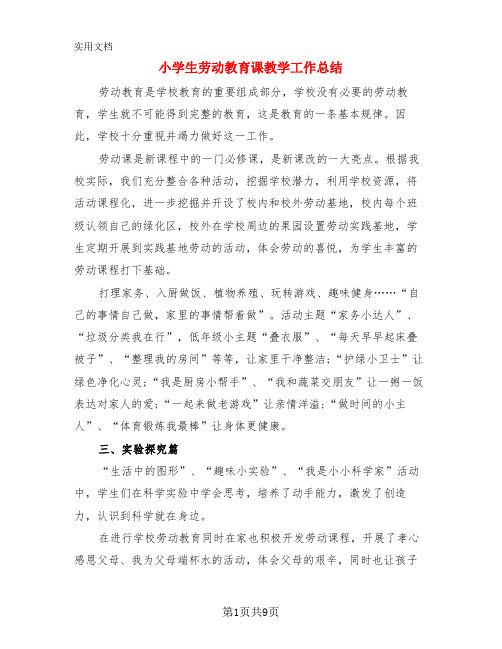 实用文档

小学生劳动教育课教学工作总结

劳动教育是学校教育的重要组成部分，学校没有必要的劳动教育，学生就不可能得到完整的教育，这是教育的一条基本规律。因此，学校十分重视并竭力做好这一工作。

劳动课是新课程中的一门必修课，是新课改的一大亮点。根据我校实际，我们充分整合各种活动，挖掘学校潜力，利用学校资源，将活动课程化，进一步挖掘并开设了校内和校外劳动基地，校内每个班级认领自己的绿化区，校外在学校周边的果园设置劳动实践基地，学生定期开展到实践基地劳动的活动，体会劳动的喜悦，为学生丰富的劳动课程打下基础。

打理家务、入厨做饭、植物养殖、玩转游戏、趣味健身……“自己的事情自己做，家里的事情帮着做”。活动主题“家务小达人”、“垃圾分类我在行”，低年级小主题“叠衣服”、“每天早早起床叠被子”、“整理我的房间”等等，让家里干净整洁；“护绿小卫士”让绿色净化心灵；“我是厨房小帮手”、“我和蔬菜交朋友”让一粥一饭表达对家人的爱；“一起来做老游戏”让亲情洋溢；“做时间的小主人”、“体育锻炼我最棒”让身体更健康。

三、实验探究篇

“生活中的图形”、“趣味小实验”、“我是小小科学家”活动中，学生们在科学实验中学会思考，培养了动手能力，激发了创造力，认识到科学就在身边。

在进行学校劳动教育同时在家也积极开发劳动课程，开展了孝心感恩父母、我为父母端杯水的活动，体会父母的艰辛，同时也让孩子

第1页共9页